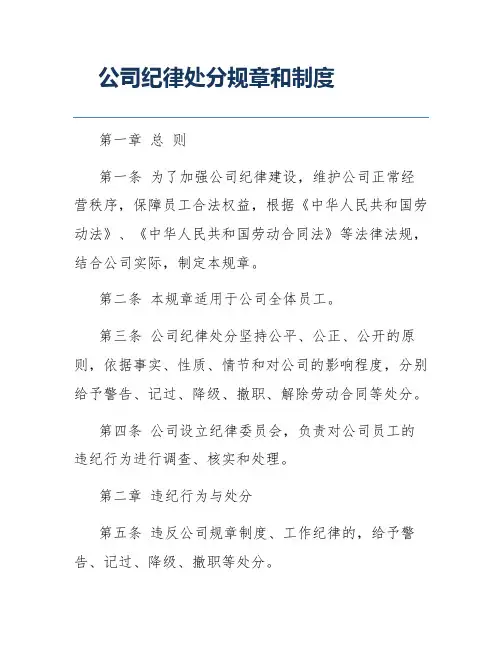 公司纪律处分规章和制度

第一章 总 则

第一条 为了加强公司纪律建设，维护公司正常经营秩序，保障员工合法权益，根据《中华人民共和国劳动法》、《中华人民共和国劳动合同法》等法律法规，结合公司实际，制定本规章。

第二条 本规章适用于公司全体员工。

第三条 公司纪律处分坚持公平、公正、公开的原则，依据事实、性质、情节和对公司的影响程度，分别给予警告、记过、降级、撤职、解除劳动合同等处分。

第四条 公司设立纪律委员会，负责对公司员工的违纪行为进行调查、核实和处理。

第二章 违纪行为与处分

第五条 违反公司规章制度、工作纪律的，给予警告、记过、降级、撤职等处分。